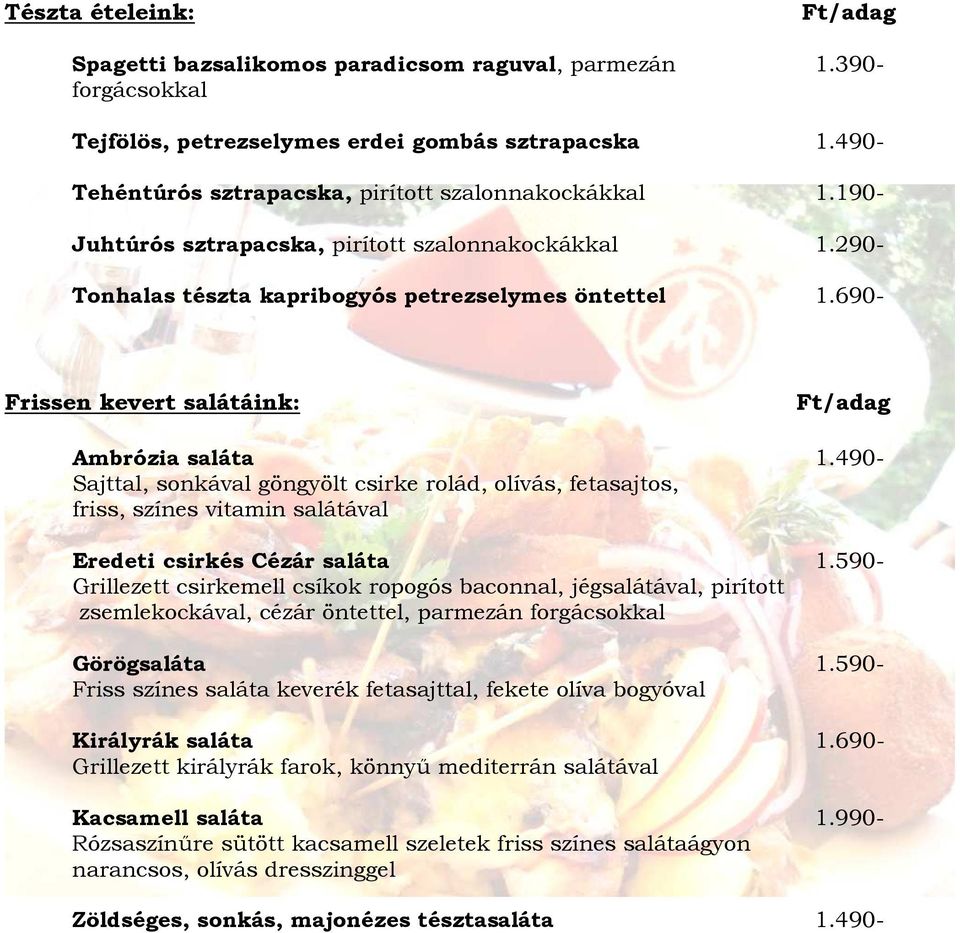 Tészta ételeink: Ft/adag

Spagetti bazsalikomos paradicsom raguval, parmezán forgácsokkal 1.390-

Tejfölös, petrezselymes erdei gombás sztrapacska 1.490-

Tehéntúrós sztrapacska, pirított szalonnakockákkal 1.190-

Juhtúrós sztrapacska, pirított szalonnakockákkal 1.290-

Tonhalas tészta kapribogyós petrezselymes öntettel 1.690-

Frissen kevert salátáink: Ft/adag

Ambrózia saláta 1.490-
Sajttal, sonkával göngyölt csirke rolád, olívás, fetasajtos, friss, színes vitamin salátával

Eredeti csirkés Cézár saláta 1.590-
Grillezett csirkemell csíkok ropogós baconnal, jégsalátával, pirított zsemlekockával, cézár öntettel, parmezán forgácsokkal

Görögsaláta 1.590-
Friss színes saláta keverék fetasajttal, fekete olíva bogyóval

Királyrák saláta 1.690-
Grillezett királyrák farok, könnyű mediterrán salátával

Kacsamell saláta 1.990-
Rózsaszínűre sütött kacsamell szeletek friss színes salátaágyon narancsos, olívás dresszinggel

Zöldséges, sonkás, majonézes tésztasaláta 1.490-